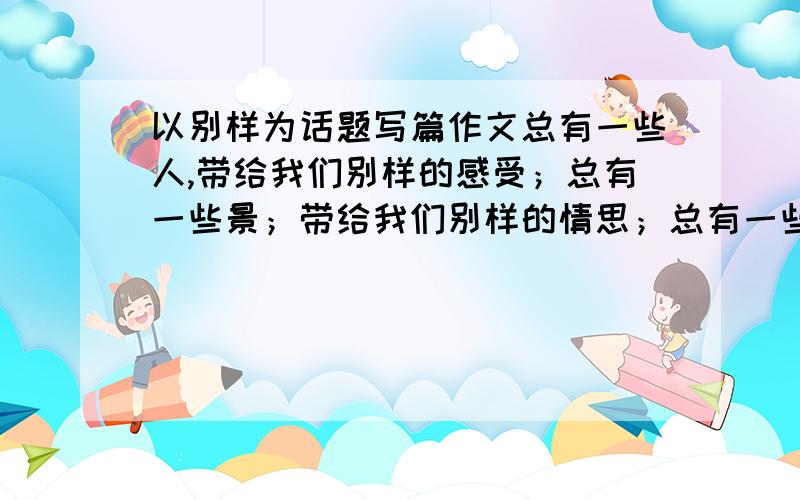 以别样为话题写篇作文总有一些人,带给我们别样的感受；总有一些景；带给我们别样的情思；总有一些